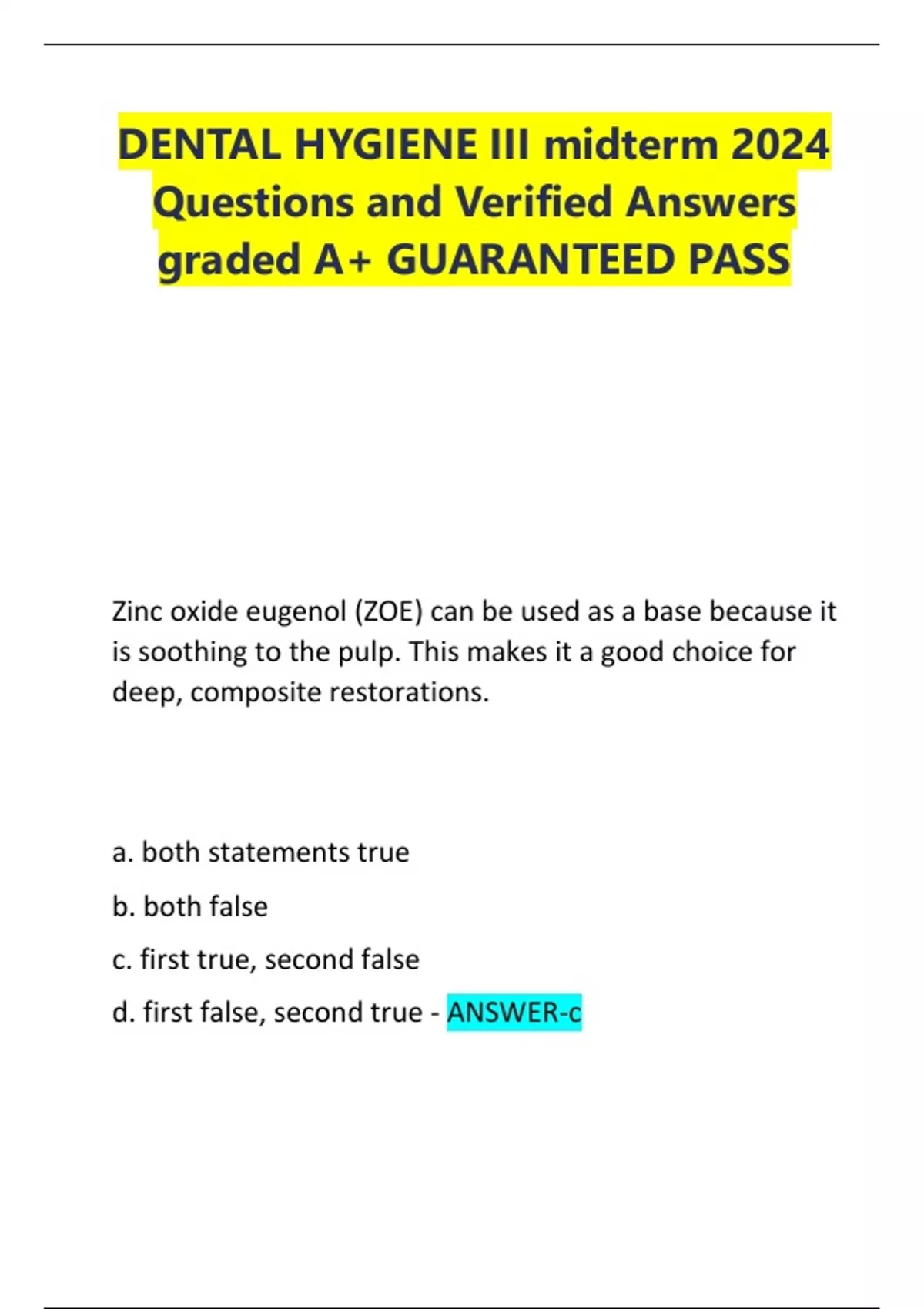 DENTAL HYGIENE III midterm 2024 Questions and Verified Answers graded A+ GUARANTEED PASS

Zinc oxide eugenol (ZOE) can be used as a base because it is soothing to the pulp. This makes it a good choice for deep, composite restorations.

a. both statements true

b. both false

c. first true, second false

d. first false, second true - ANSWER-c